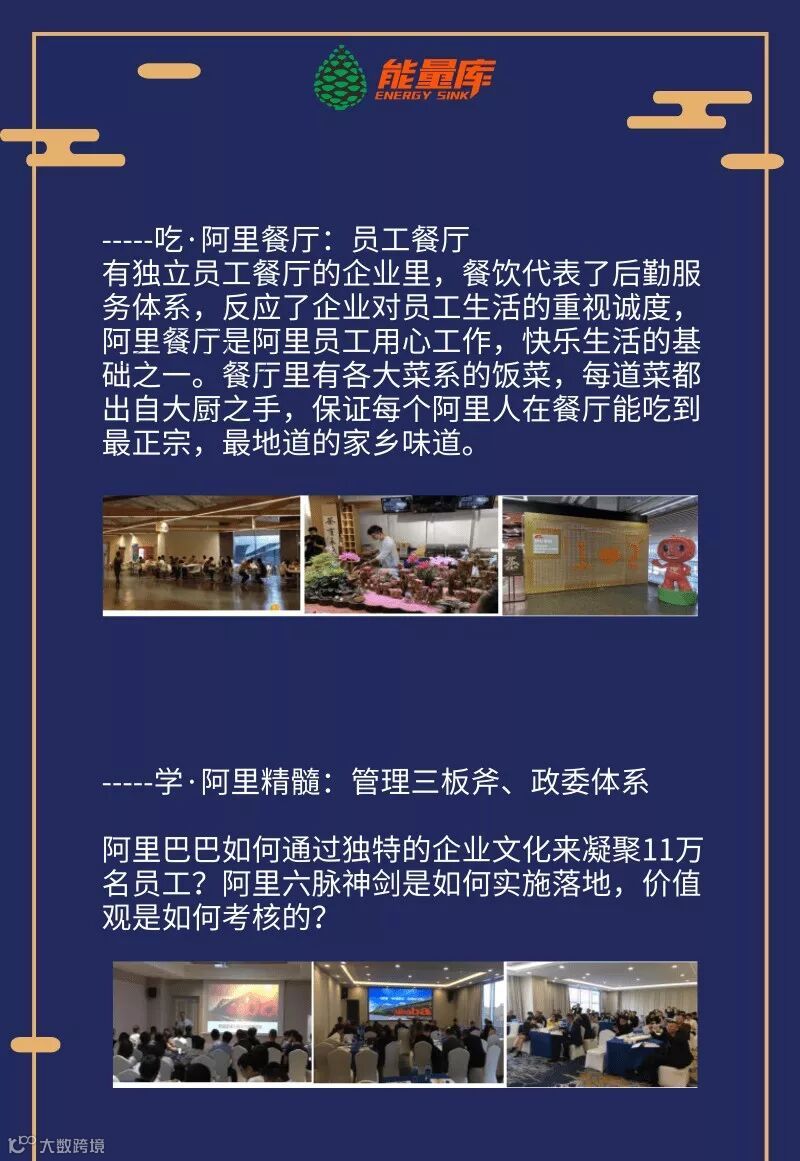 能量库
ENERGY SINK

-----吃·阿里餐厅：员工餐厅
有独立员工餐厅的企业里，餐饮代表了后勤服务体系，反应了企业对员工生活的重视诚度，阿里餐厅是阿里员工用心工作，快乐生活的基础之一。餐厅里有各大菜系的饭菜，每道菜都出自大厨之手，保证每个阿里人在餐厅能吃到最正宗，最地道的家乡味道。

-----学·阿里精髓：管理三板斧、政委体系

阿里巴巴如何通过独特的企业文化来凝聚11万名员工？阿里六脉神剑是如何实施落地，价值观是如何考核的？

大数跨境